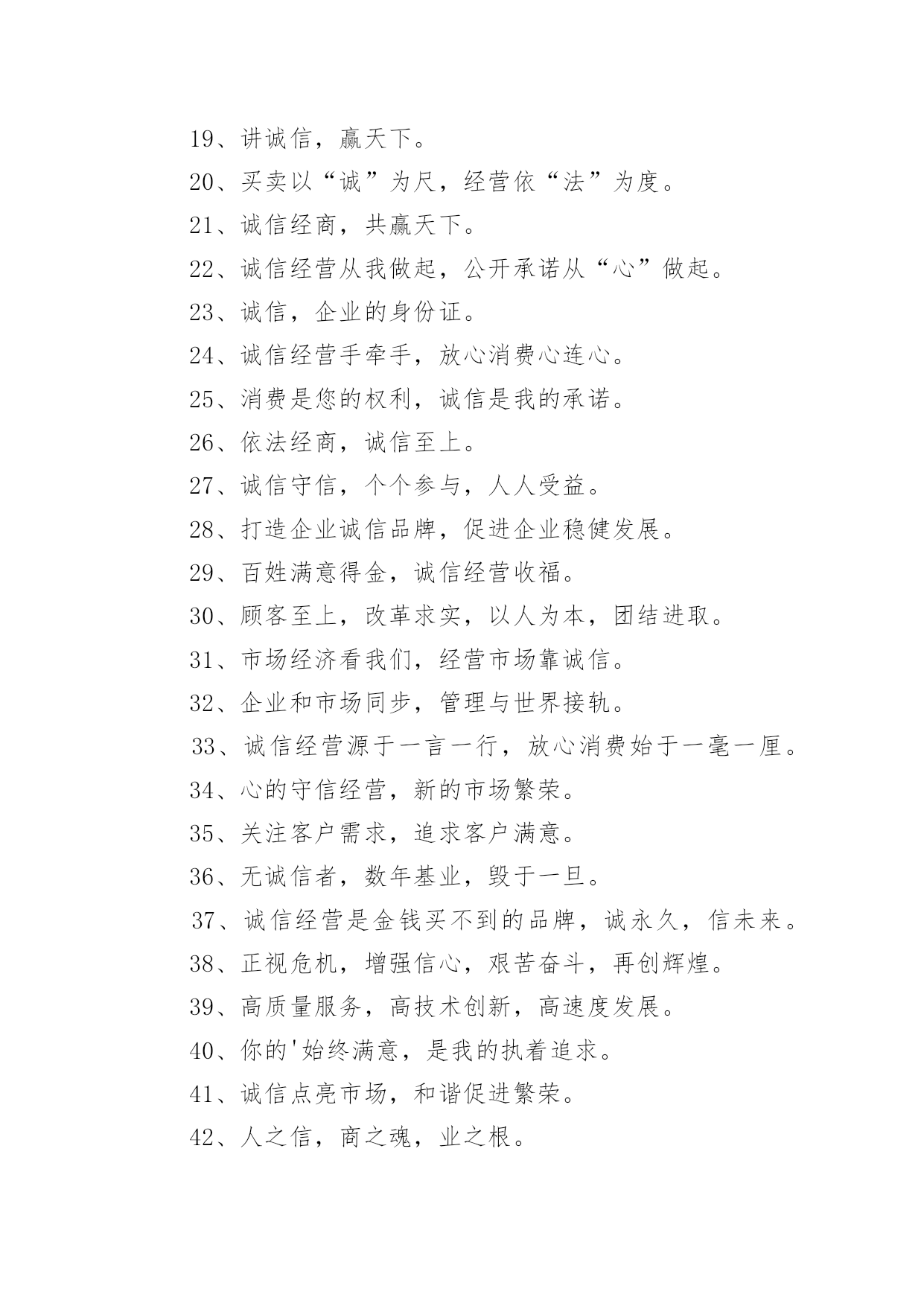 19、讲诚信，赢天下。

20、买卖以“诚”为尺，经营依“法”为度。

21、诚信经商，共赢天下。

22、诚信经营从我做起，公开承诺从“心”做起。

23、诚信，企业的身份证。

24、诚信经营手牵手，放心消费心连心。

25、消费是您的权利，诚信是我的承诺。

26、依法经商，诚信至上。

27、诚信守信，个个参与，人人受益。

28、打造企业诚信品牌，促进企业稳健发展。

29、百姓满意得金，诚信经营收福。

30、顾客至上，改革求实，以人为本，团结进取。

31、市场经济看我们，经营市场靠诚信。

32、企业和市场同步，管理与世界接轨。

33、诚信经营源于一言一行，放心消费始于一毫一厘。

34、心的守信经营，新的市场繁荣。

35、关注客户需求，追求客户满意。

36、无诚信者，数年基业，毁于一旦。

37、诚信经营是金钱买不到的品牌，诚永久，信未来。

38、正视危机，增强信心，艰苦奋斗，再创辉煌。

39、高质量服务，高技术创新，高速度发展。

40、你的'始终满意，是我的执着追求。

41、诚信点亮市场，和谐促进繁荣。

42、人之信，商之魂，业之根。